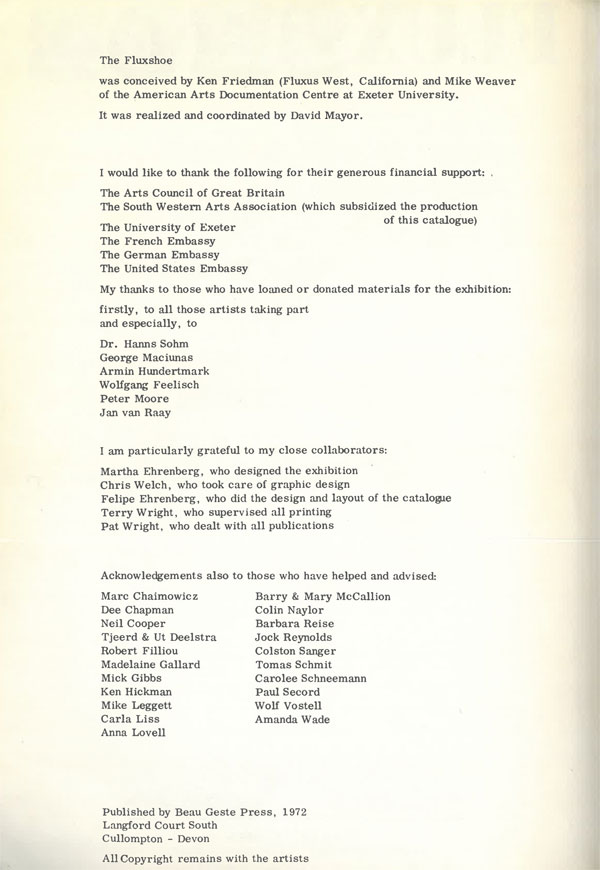 The Fluxshoe

was conceived by Ken Friedman (Fluxus West, California) and Mike Weaver of the American Arts Documentation Centre at Exeter University.

It was realized and coordinated by David Mayor.

I would like to thank the following for their generous financial support: .

The Arts Council of Great Britain
The South Western Arts Association (which subsidized the production of this catalogue)
The University of Exeter
The French Embassy
The German Embassy
The United States Embassy

My thanks to those who have loaned or donated materials for the exhibition:

firstly, to all those artists taking part
and especially, to

Dr. Hanns Sohm
George Maciunas
Armin Hundertmark
Wolfgang Feelisch
Peter Moore
Jan van Raay

I am particularly grateful to my close collaborators:

Martha Ehrenberg, who designed the exhibition
Chris Welch, who took care of graphic design
Felipe Ehrenberg, who did the design and layout of the catalogue
Terry Wright, who supervised all printing
Pat Wright, who dealt with all publications

Acknowledgements also to those who have helped and advised:

Marc Chaimowicz
Dee Chapman
Neil Cooper
Tjeerd & Ut Deelstra
Robert Filliou
Madelaine Gallard
Mick Gibbs
Ken Hickman
Mike Leggett
Carla Liss
Anna Lovell

Barry & Mary McCallion
Colin Naylor
Barbara Reise
Jock Reynolds
Colston Sanger
Tomas Schmit
Carolee Schneemann
Paul Secord
Wolf Vostell
Amanda Wade

Published by Beau Geste Press, 1972
Langford Court South
Cullompton - Devon

All Copyright remains with the artists